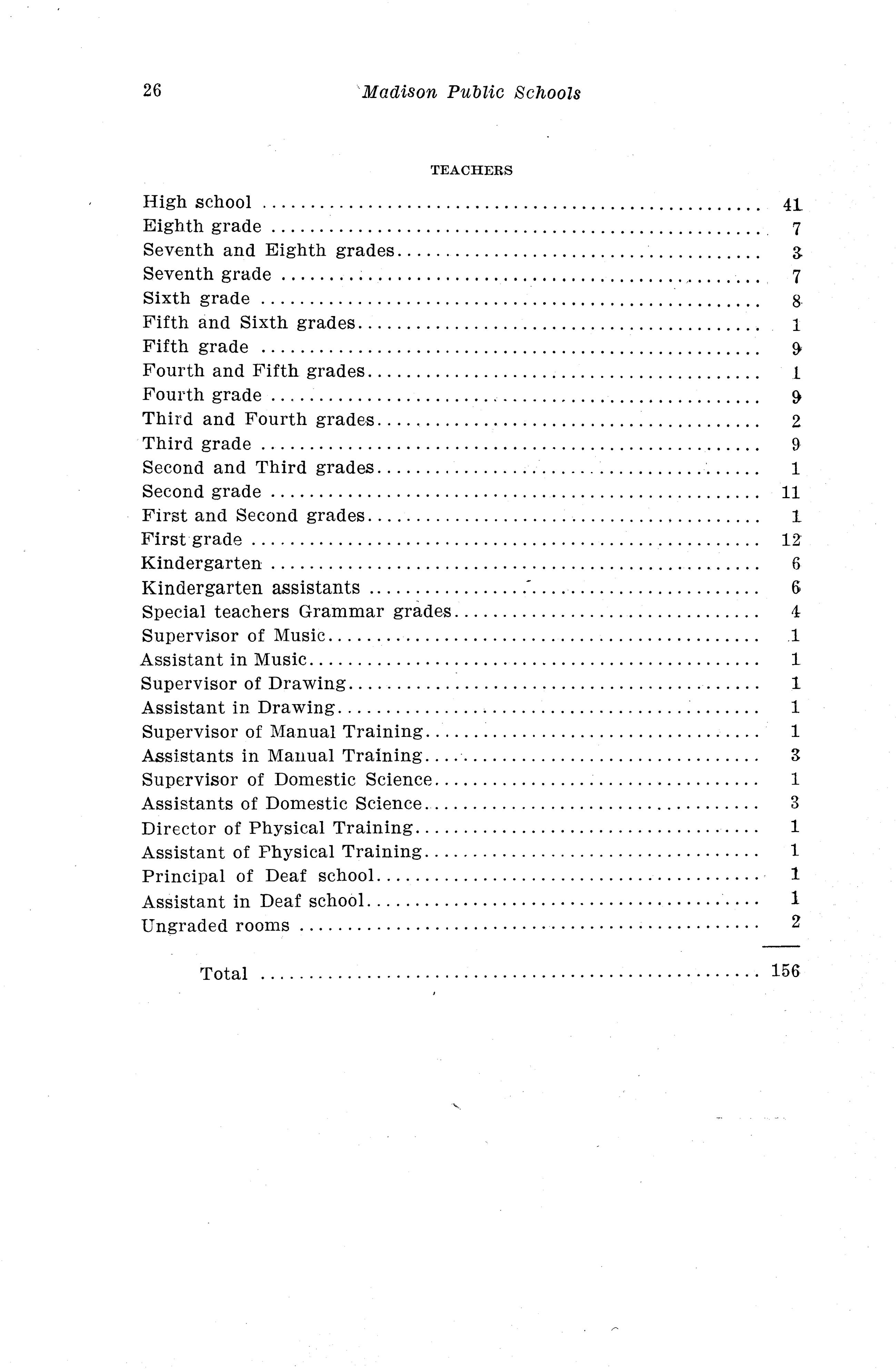 26 Madison Public Schools

TEACHERS

| | |
|---|---|
| High school | 41 |
| Eighth grade | 7 |
| Seventh and Eighth grades | 3 |
| Seventh grade | 7 |
| Sixth grade | 8 |
| Fifth and Sixth grades | 1 |
| Fifth grade | 9 |
| Fourth and Fifth grades | 1 |
| Fourth grade | 9 |
| Third and Fourth grades | 2 |
| Third grade | 9 |
| Second and Third grades | 1 |
| Second grade | 11 |
| First and Second grades | 1 |
| First grade | 12 |
| Kindergarten | 6 |
| Kindergarten assistants | 6 |
| Special teachers Grammar grades | 4 |
| Supervisor of Music | 1 |
| Assistant in Music | 1 |
| Supervisor of Drawing | 1 |
| Assistant in Drawing | 1 |
| Supervisor of Manual Training | 1 |
| Assistants in Manual Training | 3 |
| Supervisor of Domestic Science | 1 |
| Assistants of Domestic Science | 3 |
| Director of Physical Training | 1 |
| Assistant of Physical Training | 1 |
| Principal of Deaf school | 1 |
| Assistant in Deaf school | 1 |
| Ungraded rooms | 2 |
| Total | 156 |